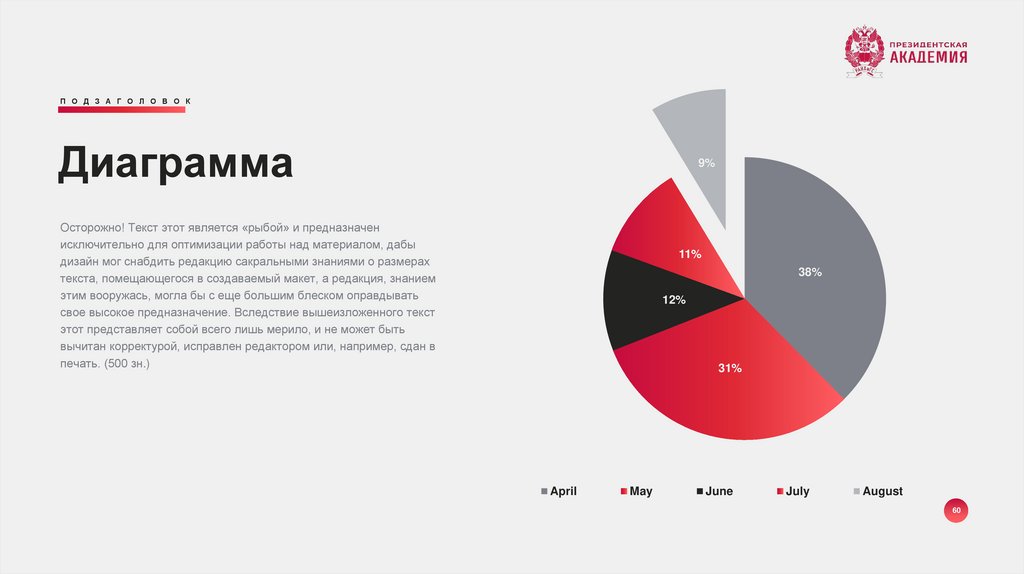 ПРЕЗИДЕНТСКАЯ
АКАДЕМИЯ

ПОДЗАГОЛОВОК

Диаграмма

Осторожно! Текст этот является «рыбой» и предназначен исключительно для оптимизации работы над материалом, дабы дизайн мог снабдить редакцию сакральными знаниями о размерах текста, помещающегося в создаваемый макет, а редакция, знанием этим вооружась, могла бы с еще большим блеском оправдывать свое высокое предназначение. Вследствие вышеизложенного текст этот представляет собой всего лишь мерило, и не может быть вычитан корректурой, исправлен редактором или, например, сдан в печать. (500 зн.)

9%
38%
11%
12%
31%

April
May
June
July
August

60